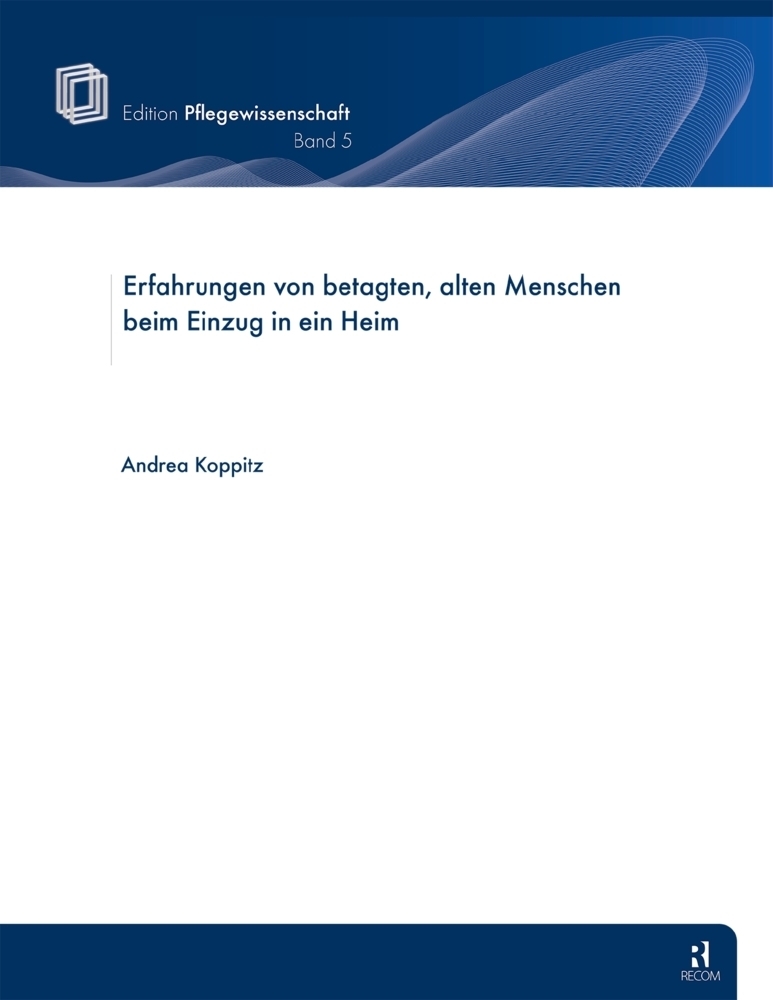 Edition Pflegewissenschaft
Band 5

Erfahrungen von betagten, alten Menschen beim Einzug in ein Heim

Andrea Koppitz

R
RECOM